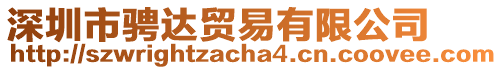 深圳市骋达贸易有限公司
http://szwrightzacha4.cn.coovee.com